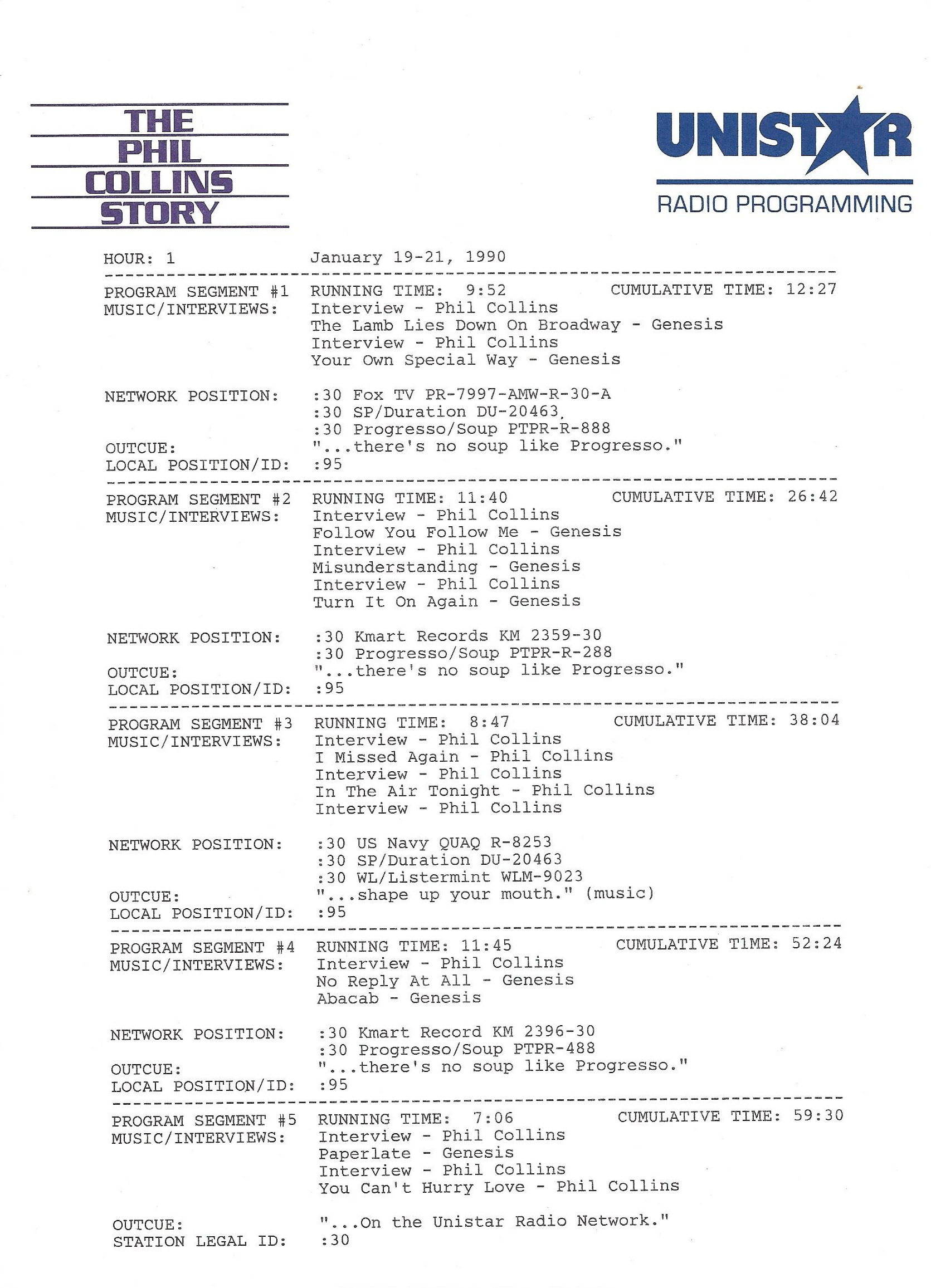 THE PHIL COLLINS STORY

UNISTAR
RADIO PROGRAMMING

HOUR: 1 January 19-21, 1990

PROGRAM SEGMENT #1 RUNNING TIME: 9:52 CUMULATIVE TIME: 12:27
MUSIC/INTERVIEWS: Interview - Phil Collins
The Lamb Lies Down On Broadway - Genesis
Interview - Phil Collins
Your Own Special Way - Genesis

NETWORK POSITION: :30 Fox TV PR-7997-AMW-R-30-A
:30 SP/Duration DU-20463
:30 Progresso/Soup PTPR-R-888
OUTCUE: "...there's no soup like Progresso."
LOCAL POSITION/ID: :95

PROGRAM SEGMENT #2 RUNNING TIME: 11:40 CUMULATIVE TIME: 26:42
MUSIC/INTERVIEWS: Interview - Phil Collins
Follow You Follow Me - Genesis
Interview - Phil Collins
Misunderstanding - Genesis
Interview - Phil Collins
Turn It On Again - Genesis

NETWORK POSITION: :30 Kmart Records KM 2359-30
:30 Progresso/Soup PTPR-R-288
OUTCUE: "...there's no soup like Progresso."
LOCAL POSITION/ID: :95

PROGRAM SEGMENT #3 RUNNING TIME: 8:47 CUMULATIVE TIME: 38:04
MUSIC/INTERVIEWS: Interview - Phil Collins
I Missed Again - Phil Collins
Interview - Phil Collins
In The Air Tonight - Phil Collins
Interview - Phil Collins

NETWORK POSITION: :30 US Navy QUAQ R-8253
:30 SP/Duration DU-20463
:30 WL/Listermint WLM-9023
OUTCUE: "...shape up your mouth." (music)
LOCAL POSITION/ID: :95

PROGRAM SEGMENT #4 RUNNING TIME: 11:45 CUMULATIVE TIME: 52:24
MUSIC/INTERVIEWS: Interview - Phil Collins
No Reply At All - Genesis
Abacab - Genesis

NETWORK POSITION: :30 Kmart Record KM 2396-30
:30 Progresso/Soup PTPR-488
OUTCUE: "...there's no soup like Progresso."
LOCAL POSITION/ID: :95

PROGRAM SEGMENT #5 RUNNING TIME: 7:06 CUMULATIVE TIME: 59:30
MUSIC/INTERVIEWS: Interview - Phil Collins
Paperlate - Genesis
Interview - Phil Collins
You Can't Hurry Love - Phil Collins

OUTCUE: "...On the Unistar Radio Network."
STATION LEGAL ID: :30